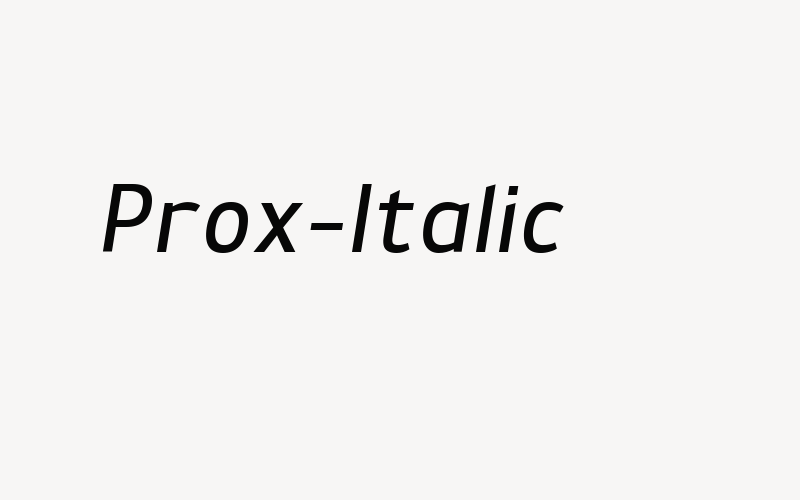 Prox-Italic